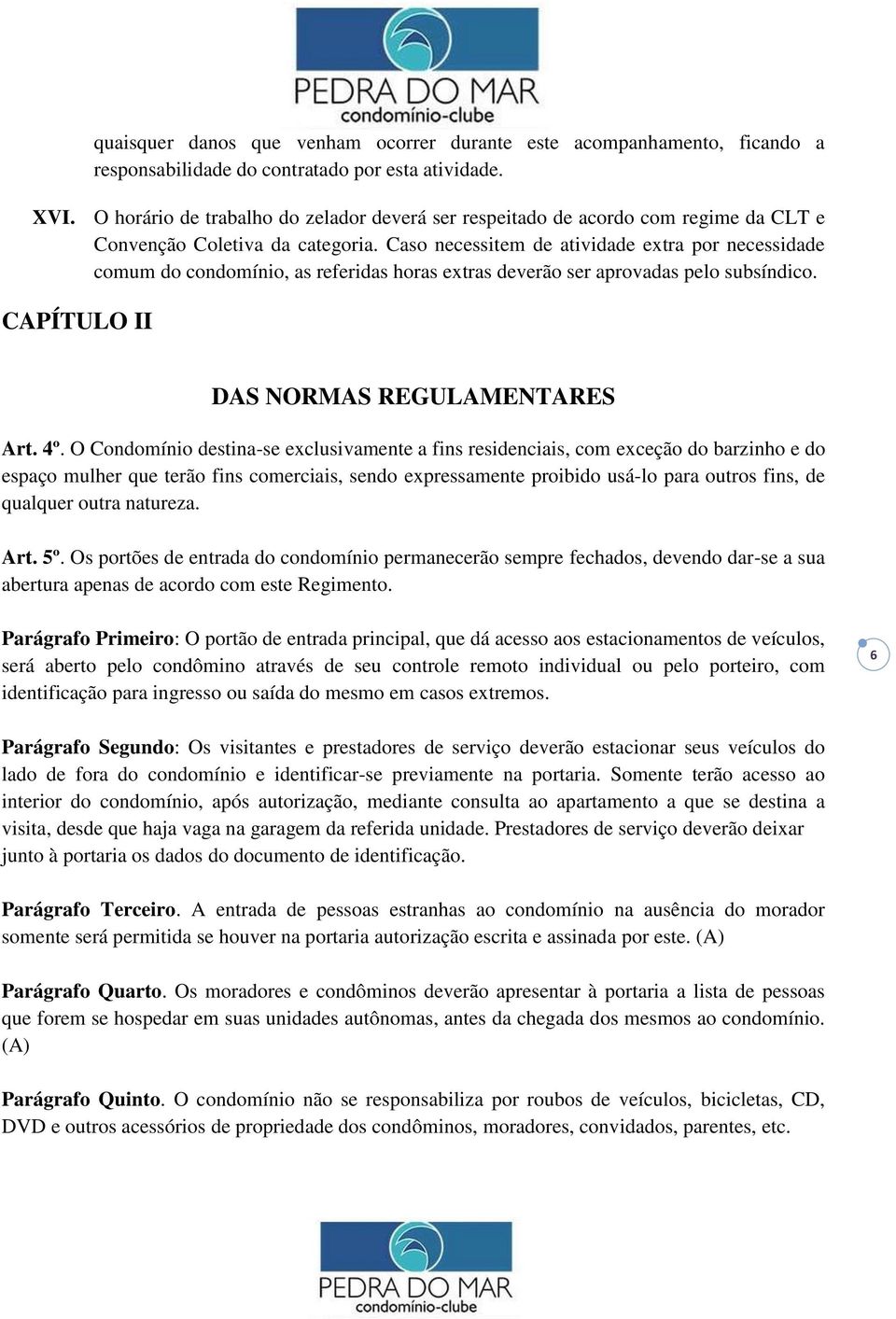 PEDRA DO MAR
condomínio-clube

quaisquer danos que venham ocorrer durante este acompanhamento, ficando a responsabilidade do contratado por esta atividade.

XVI. O horário de trabalho do zelador deverá ser respeitado de acordo com regime da CLT e Convenção Coletiva da categoria. Caso necessitem de atividade extra por necessidade comum do condomínio, as referidas horas extras deverão ser aprovadas pelo subsíndico.

CAPÍTULO II

DAS NORMAS REGULAMENTARES

Art. 4º. O Condomínio destina-se exclusivamente a fins residenciais, com exceção do barzinho e do espaço mulher que terão fins comerciais, sendo expressamente proibido usá-lo para outros fins, de qualquer outra natureza.

Art. 5º. Os portões de entrada do condomínio permanecerão sempre fechados, devendo dar-se a sua abertura apenas de acordo com este Regimento.

Parágrafo Primeiro: O portão de entrada principal, que dá acesso aos estacionamentos de veículos, será aberto pelo condômino através de seu controle remoto individual ou pelo porteiro, com identificação para ingresso ou saída do mesmo em casos extremos.

6

Parágrafo Segundo: Os visitantes e prestadores de serviço deverão estacionar seus veículos do lado de fora do condomínio e identificar-se previamente na portaria. Somente terão acesso ao interior do condomínio, após autorização, mediante consulta ao apartamento a que se destina a visita, desde que haja vaga na garagem da referida unidade. Prestadores de serviço deverão deixar junto à portaria os dados do documento de identificação.

Parágrafo Terceiro. A entrada de pessoas estranhas ao condomínio na ausência do morador somente será permitida se houver na portaria autorização escrita e assinada por este. (A)

Parágrafo Quarto. Os moradores e condôminos deverão apresentar à portaria a lista de pessoas que forem se hospedar em suas unidades autônomas, antes da chegada dos mesmos ao condomínio. (A)

Parágrafo Quinto. O condomínio não se responsabiliza por roubos de veículos, bicicletas, CD, DVD e outros acessórios de propriedade dos condôminos, moradores, convidados, parentes, etc.

PEDRA DO MAR
condomínio-clube